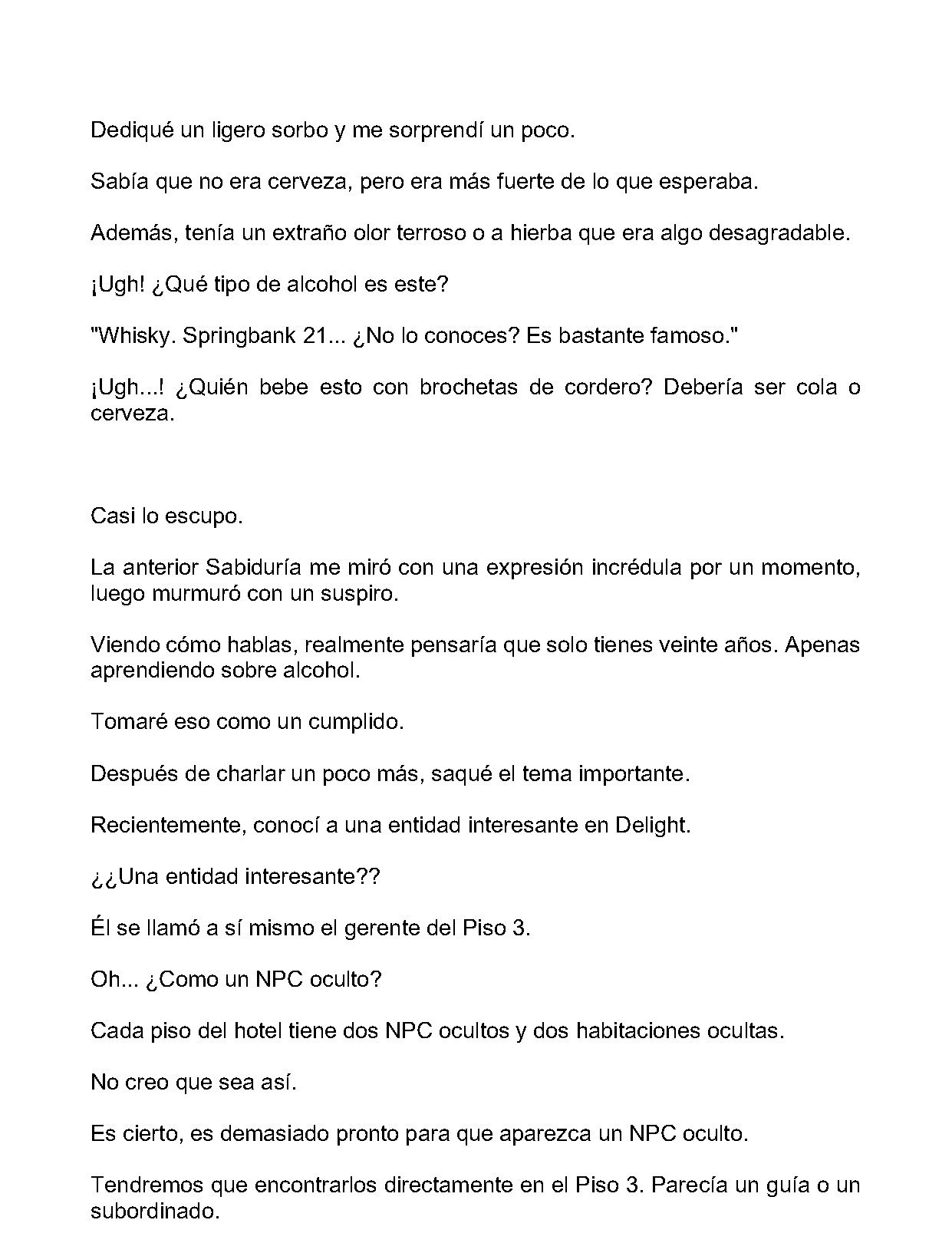 Dediqué un ligero sorbo y me sorprendí un poco.

Sabía que no era cerveza, pero era más fuerte de lo que esperaba.

Además, tenía un extraño olor terroso o a hierba que era algo desagradable.

¡Ugh! ¿Qué tipo de alcohol es este?

"Whisky. Springbank 21... ¿No lo conoces? Es bastante famoso."

¡Ugh...! ¿Quién bebe esto con brochetas de cordero? Debería ser cola o cerveza.

Casi lo escupo.

La anterior Sabiduría me miró con una expresión incrédula por un momento, luego murmuró con un suspiro.

Viendo cómo hablas, realmente pensaría que solo tienes veinte años. Apenas aprendiendo sobre alcohol.

Tomaré eso como un cumplido.

Después de charlar un poco más, saqué el tema importante.

Recientemente, conocí a una entidad interesante en Delight.

¿¿Una entidad interesante??

Él se llamó a sí mismo el gerente del Piso 3.

Oh... ¿Como un NPC oculto?

Cada piso del hotel tiene dos NPC ocultos y dos habitaciones ocultas.

No creo que sea así.

Es cierto, es demasiado pronto para que aparezca un NPC oculto.

Tendremos que encontrarlos directamente en el Piso 3. Parecía un guía o un subordinado.